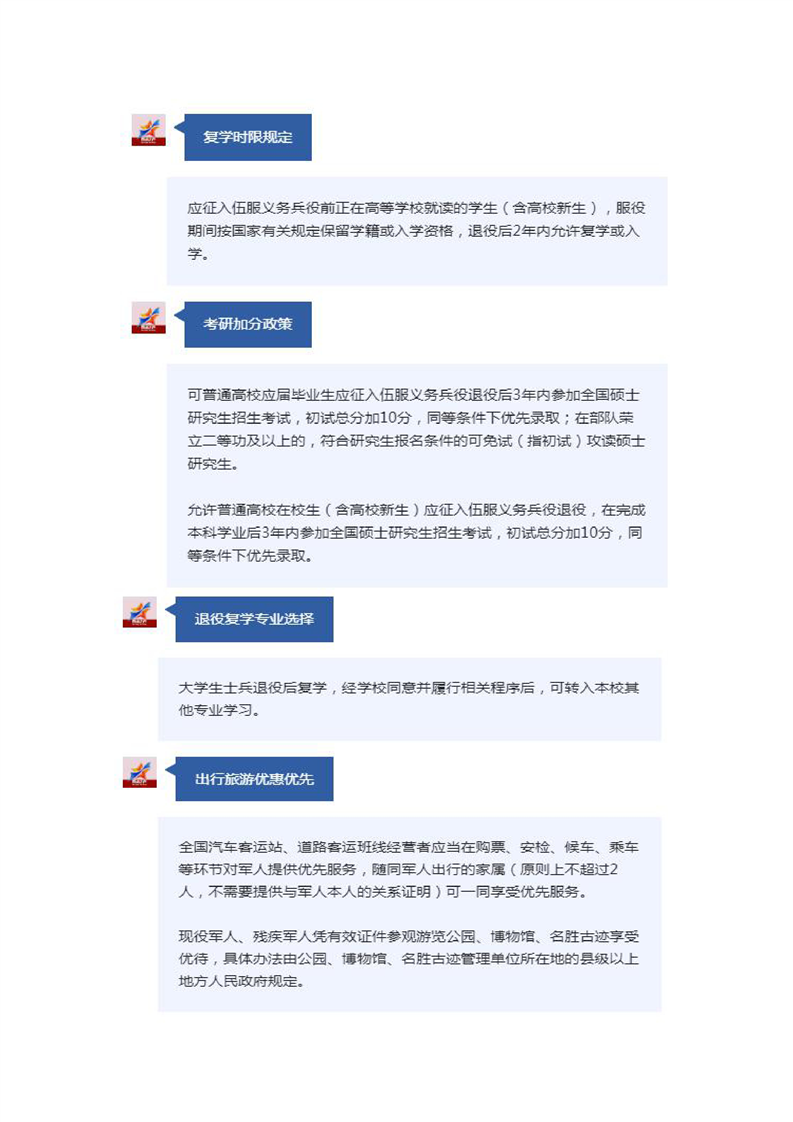 复学时限规定

应征入伍服义务兵役前正在高等学校就读的学生（含高校新生），服役期间按国家有关规定保留学籍或入学资格，退役后2年内允许复学或入学。

考研加分政策

可普通高校应届毕业生应征入伍服义务兵役退役后3年内参加全国硕士研究生招生考试，初试总分加10分，同等条件下优先录取；在部队荣立二等功及以上的，符合研究生报名条件的可免试（指初试）攻读硕士研究生。

允许普通高校在校生（含高校新生）应征入伍服义务兵役退役，在完成本科学业后3年内参加全国硕士研究生招生考试，初试总分加10分，同等条件下优先录取。

退役复学专业选择

大学生士兵退役后复学，经学校同意并履行相关程序后，可转入本校其他专业学习。

出行旅游优惠优先

全国汽车客运站、道路客运班线经营者应当在购票、安检、候车、乘车等环节对军人提供优先服务，随同军人出行的家属（原则上不超过2人，不需要提供与军人本人的关系证明）可一同享受优先服务。

现役军人、残疾军人凭有效证件参观游览公园、博物馆、名胜古迹享受优待，具体办法由公园、博物馆、名胜古迹管理单位所在地的县级以上地方人民政府规定。